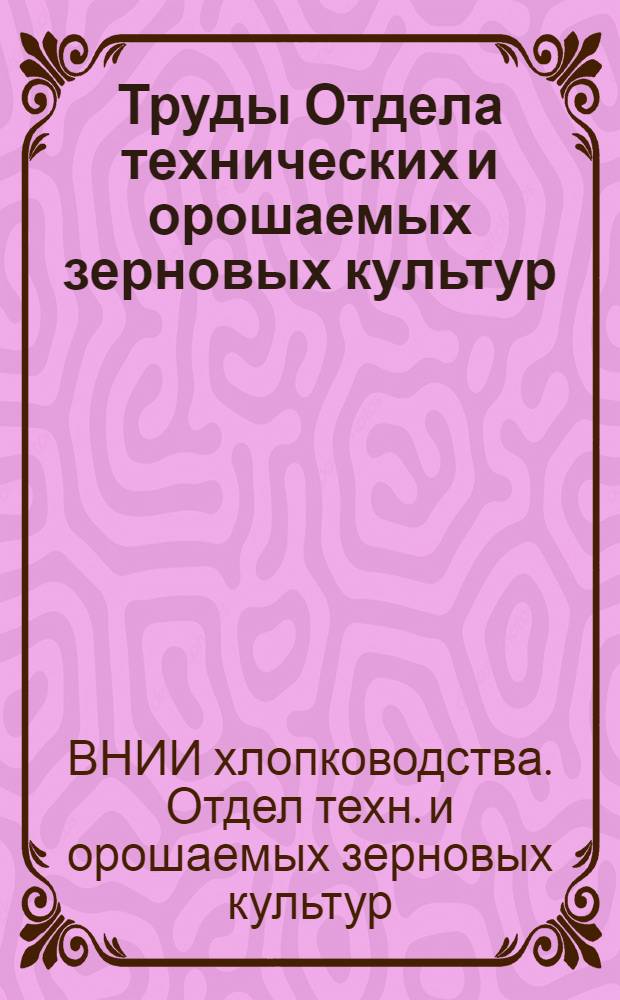 Труды Отдела технических и орошаемых зерновых культур

ВНИИ хлопководства. Отдел техн. и орошаемых зерновых культур